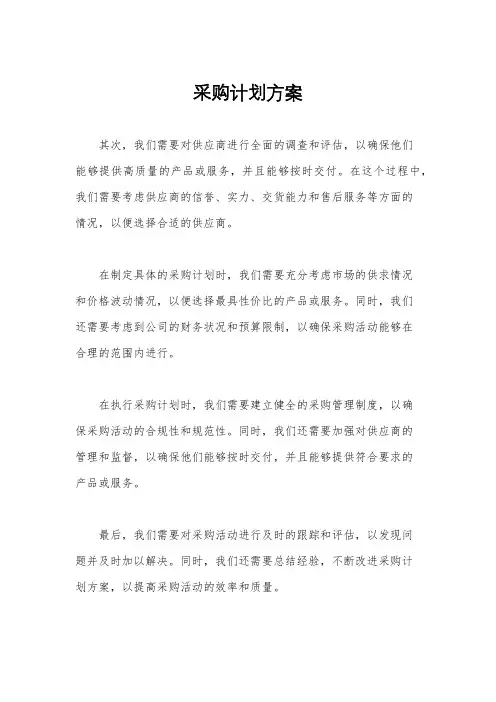 采购计划方案

其次，我们需要对供应商进行全面的调查和评估，以确保他们能够提供高质量的产品或服务，并且能够按时交付。在这个过程中，我们需要考虑供应商的信誉、实力、交货能力和售后服务等方面的情况，以便选择合适的供应商。

在制定具体的采购计划时，我们需要充分考虑市场的供求情况和价格波动情况，以便选择最具性价比的产品或服务。同时，我们还需要考虑到公司的财务状况和预算限制，以确保采购活动能够在合理的范围内进行。

在执行采购计划时，我们需要建立健全的采购管理制度，以确保采购活动的合规性和规范性。同时，我们还需要加强对供应商的管理和监督，以确保他们能够按时交付，并且能够提供符合要求的产品或服务。

最后，我们需要对采购活动进行及时的跟踪和评估，以发现问题并及时加以解决。同时，我们还需要总结经验，不断改进采购计划方案，以提高采购活动的效率和质量。